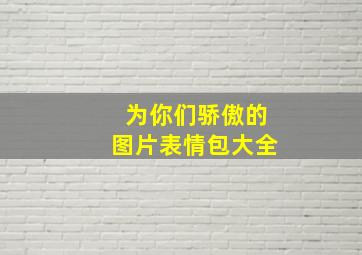 为你们骄傲的
图片表情包大全